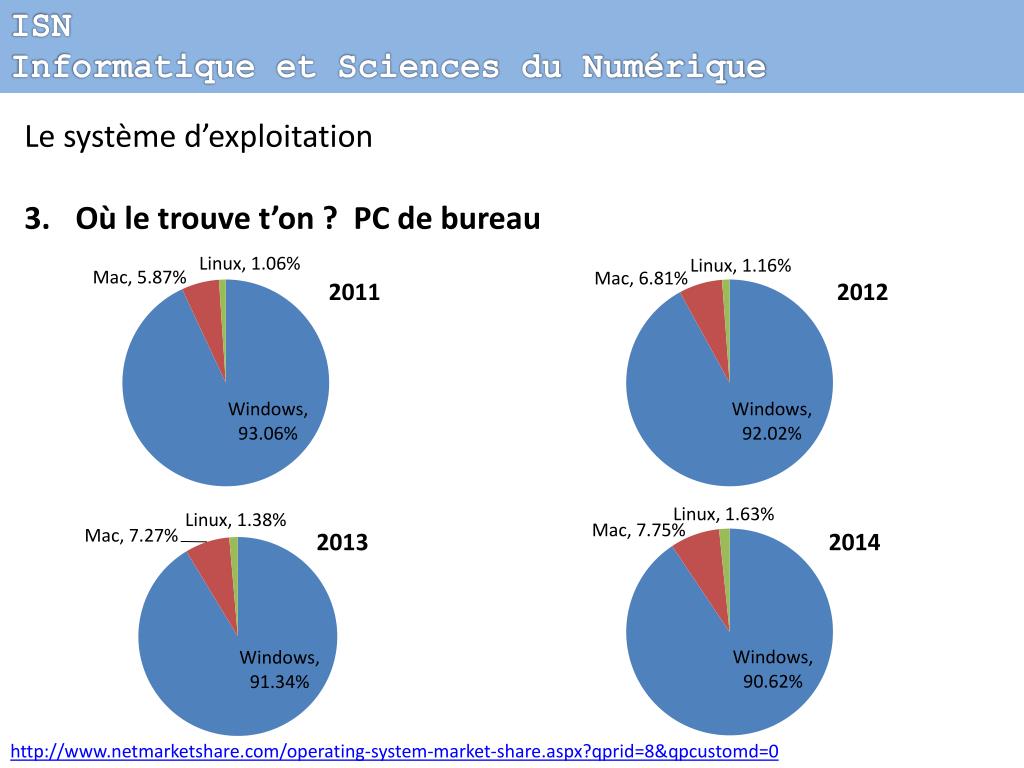 ISN
Informatique et Sciences du Numérique

Le système d'exploitation

3. Où le trouve t'on ? PC de bureau

Mac, 5.87%
Linux, 1.06%
2011
Windows, 93.06%

Mac, 6.81%
Linux, 1.16%
2012
Windows, 92.02%

Mac, 7.27%
Linux, 1.38%
2013
Windows, 91.34%

Mac, 7.75%
Linux, 1.63%
2014
Windows, 90.62%

http://www.netmarketshare.com/operating-system-market-share.aspx?qprid=8&qpcustomd=0